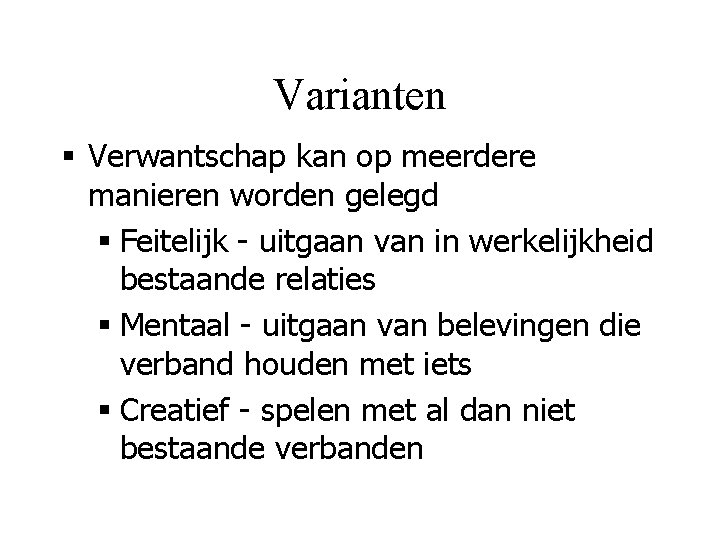 Varianten

▪ Verwantschap kan op meerdere manieren worden gelegd

▪ Feitelijk - uitgaan van in werkelijkheid bestaande relaties

▪ Mentaal - uitgaan van belevingen die verband houden met iets

▪ Creatief - spelen met al dan niet bestaande verbanden